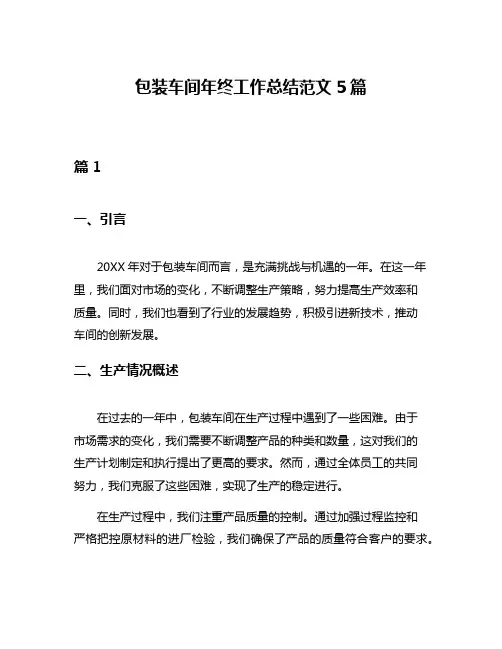 包装车间年终工作总结范文 5 篇

篇 1

一、引言

20XX 年对于包装车间而言，是充满挑战与机遇的一年。在这一年里，我们面对市场的变化，不断调整生产策略，努力提高生产效率和质量。同时，我们也看到了行业的发展趋势，积极引进新技术，推动车间的创新发展。

二、生产情况概述

在过去的一年中，包装车间在生产过程中遇到了一些困难。由于市场需求的变化，我们需要不断调整产品的种类和数量，这对我们的生产计划制定和执行提出了更高的要求。然而，通过全体员工的共同努力，我们克服了这些困难，实现了生产的稳定进行。

在生产过程中，我们注重产品质量的控制。通过加强过程监控和严格把控原材料的进厂检验，我们确保了产品的质量符合客户的要求。